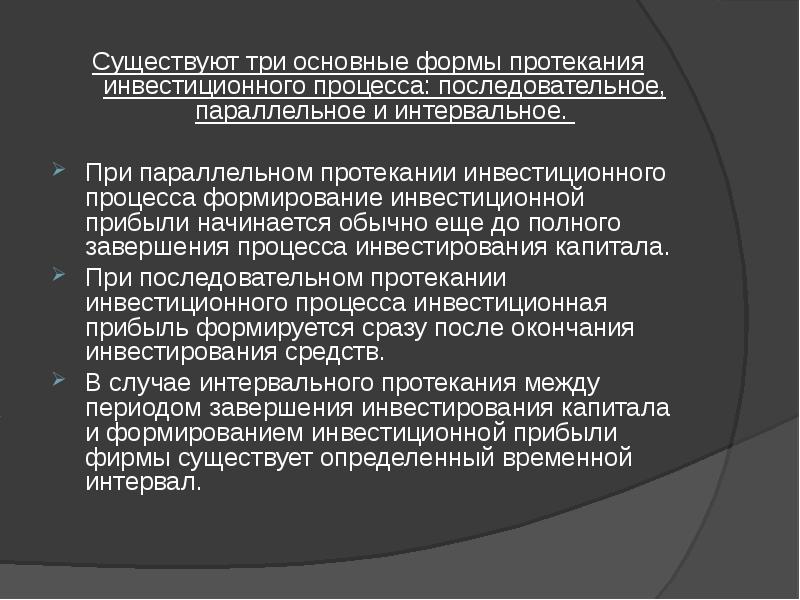 Существуют три основные формы протекания инвестиционного процесса: последовательное, параллельное и интервальное.

При параллельном протекании инвестиционного процесса формирование инвестиционной прибыли начинается обычно еще до полного завершения процесса инвестирования капитала.

При последовательном протекании инвестиционного процесса инвестиционная прибыль формируется сразу после окончания инвестирования средств.

В случае интервального протекания между периодом завершения инвестирования капитала и формированием инвестиционной прибыли фирмы существует определенный временной интервал.